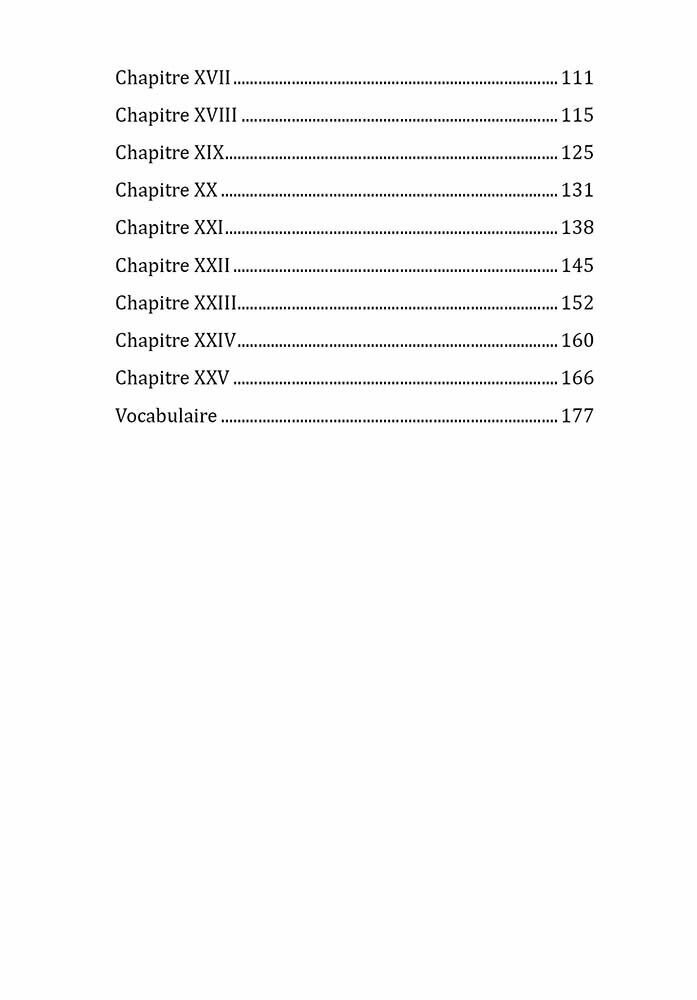 Chapitre XVII 111
Chapitre XVIII 115
Chapitre XIX 125
Chapitre XX 131
Chapitre XXI 138
Chapitre XXII 145
Chapitre XXIII 152
Chapitre XXIV 160
Chapitre XXV 166
Vocabulaire 177